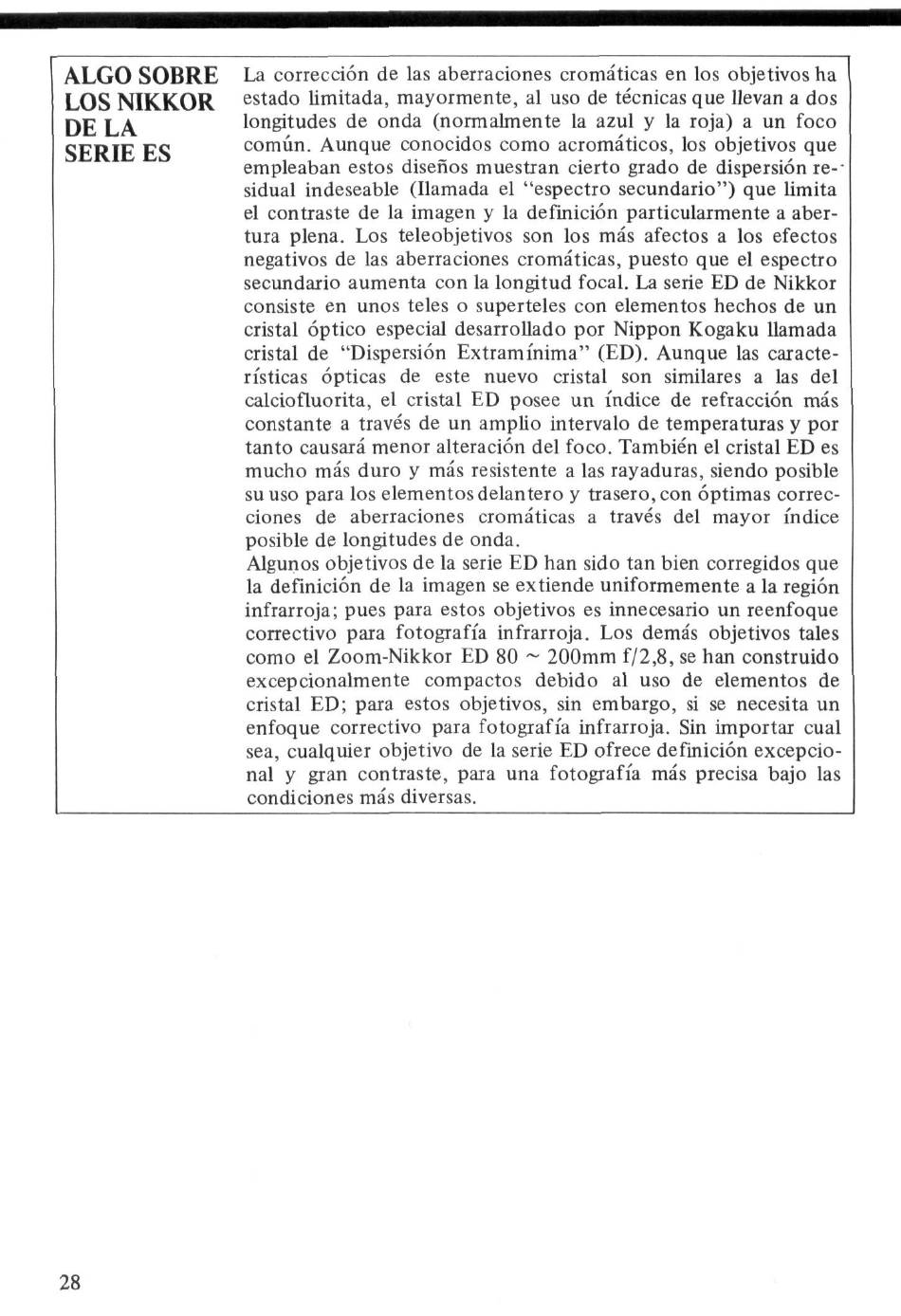 ALGO SOBRE LOS NIKKOR DE LA SERIE ES

La corrección de las aberraciones cromáticas en los objetivos ha estado limitada, mayormente, al uso de técnicas que llevan a dos longitudes de onda (normalmente la azul y la roja) a un foco común. Aunque conocidos como acromáticos, los objetivos que empleaban estos diseños muestran cierto grado de dispersión residual indeseable (llamada el "espectro secundario") que limita el contraste de la imagen y la definición particularmente a abertura plena. Los teleobjetivos son los más afectos a los efectos negativos de las aberraciones cromáticas, puesto que el espectro secundario aumenta con la longitud focal. La serie ED de Nikkor consiste en unos teles o superteles con elementos hechos de un cristal óptico especial desarrollado por Nippon Kogaku llamada cristal de "Dispersión Extramínima" (ED). Aunque las características ópticas de este nuevo cristal son similares a las del calciofluorita, el cristal ED posee un índice de refracción más constante a través de un amplio intervalo de temperaturas y por tanto causará menor alteración del foco. También el cristal ED es mucho más duro y más resistente a las rayaduras, siendo posible su uso para los elementos delantero y trasero, con óptimas correcciones de aberraciones cromáticas a través del mayor índice posible de longitudes de onda.
Algunos objetivos de la serie ED han sido tan bien corregidos que la definición de la imagen se extiende uniformemente a la región infrarroja; pues para estos objetivos es innecesario un reenfoque correctivo para fotografía infrarroja. Los demás objetivos tales como el Zoom-Nikkor ED 80 ~ 200mm f/2,8, se han construido excepcionalmente compactos debido al uso de elementos de cristal ED; para estos objetivos, sin embargo, si se necesita un enfoque correctivo para fotografía infrarroja. Sin importar cual sea, cualquier objetivo de la serie ED ofrece definición excepcional y gran contraste, para una fotografía más precisa bajo las condiciones más diversas.

28